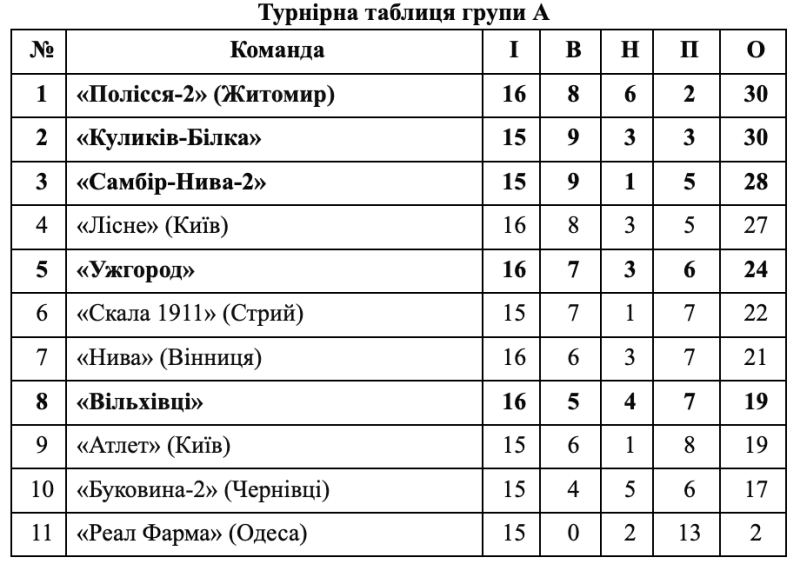 Турнірна таблиця групи А

| № | Команда | І | В | Н | П | О |
|---|---|---|---|---|---|---|
| 1 | «Полісся-2» (Житомир) | 16 | 8 | 6 | 2 | 30 |
| 2 | «Куликів-Білка» | 15 | 9 | 3 | 3 | 30 |
| 3 | «Самбір-Нива-2» | 15 | 9 | 1 | 5 | 28 |
| 4 | «Лісне» (Київ) | 16 | 8 | 3 | 5 | 27 |
| 5 | «Ужгород» | 16 | 7 | 3 | 6 | 24 |
| 6 | «Скала 1911» (Стрий) | 15 | 7 | 1 | 7 | 22 |
| 7 | «Нива» (Вінниця) | 16 | 6 | 3 | 7 | 21 |
| 8 | «Вільхівці» | 16 | 5 | 4 | 7 | 19 |
| 9 | «Атлет» (Київ) | 15 | 6 | 1 | 8 | 19 |
| 10 | «Буковина-2» (Чернівці) | 15 | 4 | 5 | 6 | 17 |
| 11 | «Реал Фарма» (Одеса) | 15 | 0 | 2 | 13 | 2 |